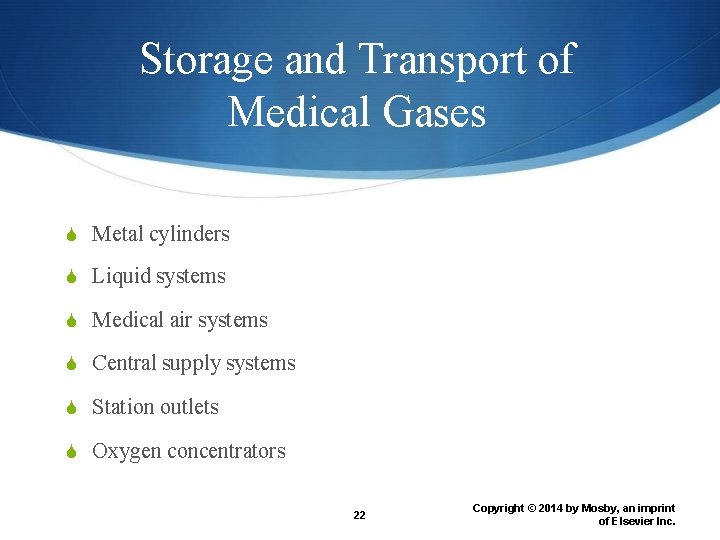 Storage and Transport of Medical Gases

Metal cylinders

Liquid systems

Medical air systems

Central supply systems

Station outlets

Oxygen concentrators

22

Copyright © 2014 by Mosby, an imprint of Elsevier Inc.